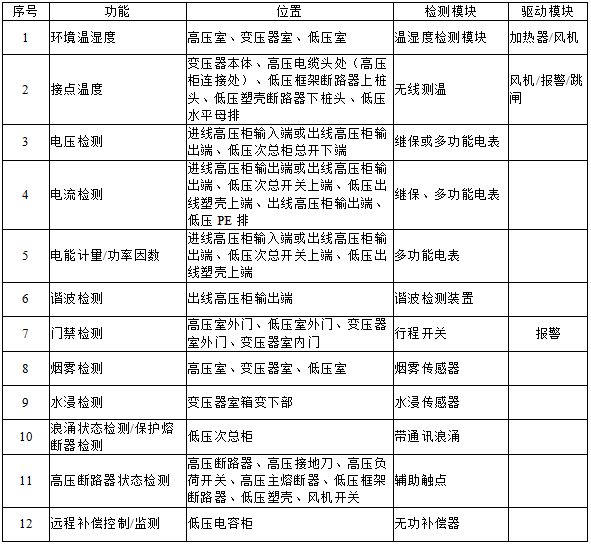 | 序号 | 功能 | 位置 | 检测模块 | 驱动模块 |
|---|---|---|---|---|
| 1 | 环境温湿度 | 高压室、变压器室、低压室 | 温湿度检测模块 | 加热器/风机 |
| 2 | 接点温度 | 变压器本体、高压电缆头处（高压柜连接处）、低压框架断路器上桩头、低压塑壳断路器下桩头、低压水平母排 | 无线测温 | 风机/报警/跳闸 |
| 3 | 电压检测 | 进线高压柜输入端或出线高压柜输出端、低压次总柜总开下端 | 继保或多功能电表 | |
| 4 | 电流检测 | 进线高压柜输出端或出线高压柜输出端、低压次总开关上端、低压出线塑壳上端、出线高压柜输出端、低压 PE 排 | 继保、多功能电表 | |
| 5 | 电能计量/功率因数 | 进线高压柜输入端或出线高压柜输出端、低压次总开关上端、低压出线塑壳上端 | 多功能电表 | |
| 6 | 谐波检测 | 出线高压柜输出端 | 谐波检测装置 | |
| 7 | 门禁检测 | 高压室外门、低压室外门、变压器室外门、变压器室内门 | 行程开关 | 报警 |
| 8 | 烟雾检测 | 高压室、变压器室、低压室 | 烟雾传感器 | |
| 9 | 水浸检测 | 变压器室箱变下部 | 水浸传感器 | |
| 10 | 浪涌状态检测/保护熔断器检测 | 低压次总柜 | 带通讯浪涌 | |
| 11 | 高压断路器状态检测 | 高压断路器、高压接地刀、高压负荷开关、高压主熔断器、低压框架断路器、低压塑壳、风机开关 | 辅助触点 | |
| 12 | 远程补偿控制/监测 | 低压电容柜 | 无功补偿器 | |